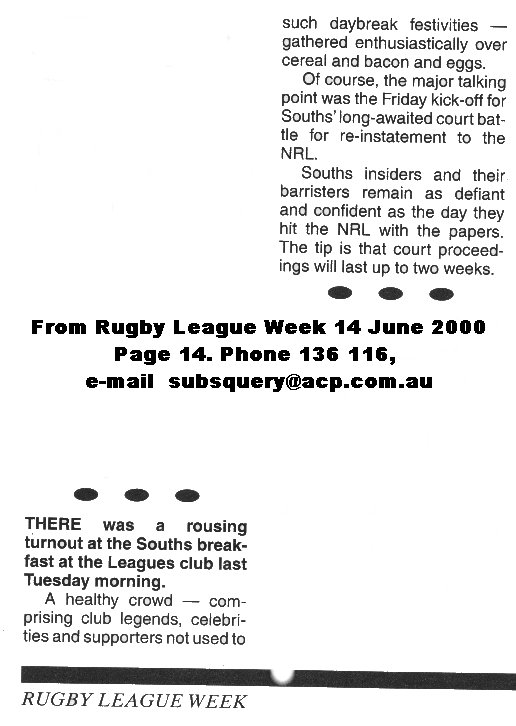 such daybreak festivities — gathered enthusiastically over cereal and bacon and eggs.

Of course, the major talking point was the Friday kick-off for Souths' long-awaited court battle for re-instatement to the NRL.

Souths insiders and their barristers remain as defiant and confident as the day they hit the NRL with the papers. The tip is that court proceedings will last up to two weeks.

From Rugby League Week 14 June 2000
Page 14. Phone 136 116,
e-mail subsquery@acp.com.au

THERE was a rousing turnout at the Souths breakfast at the Leagues club last Tuesday morning.

A healthy crowd — comprising club legends, celebrities and supporters not used to

RUGBY LEAGUE WEEK